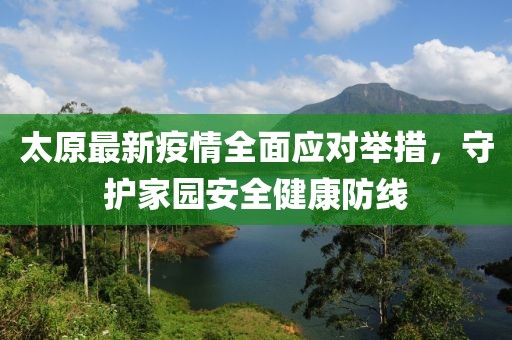 太原最新疫情全面应对举措，守护家园安全健康防线